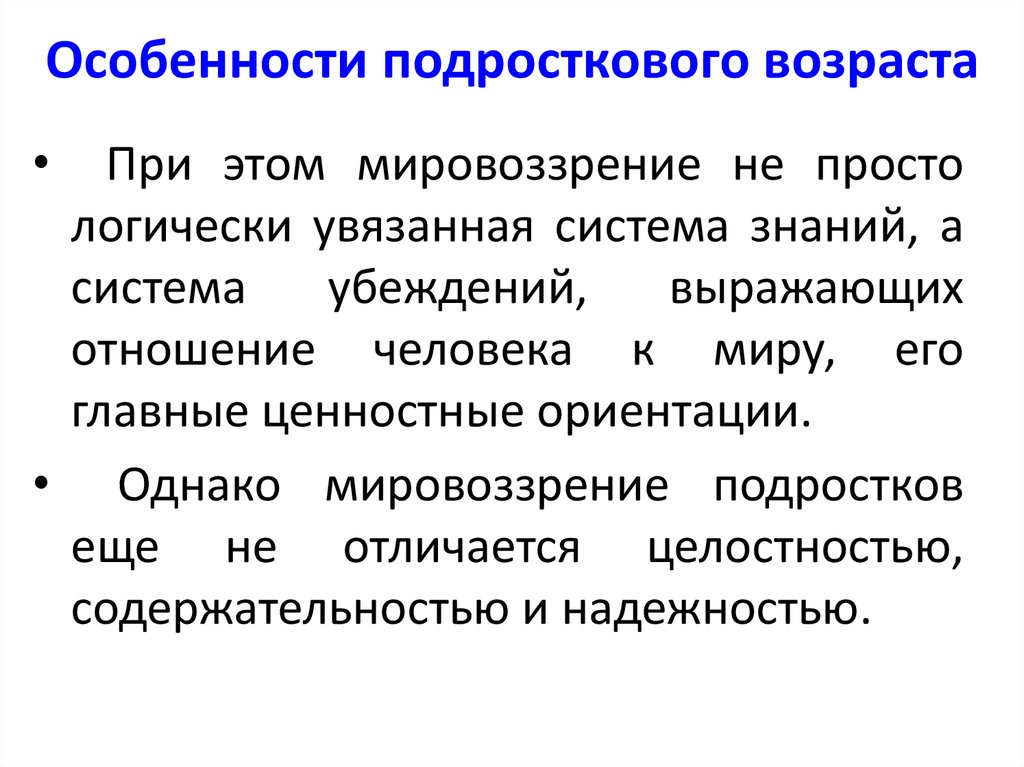 Особенности подросткового возраста

• При этом мировоззрение не просто логически увязанная система знаний, а система убеждений, выражающих отношение человека к миру, его главные ценностные ориентации.

• Однако мировоззрение подростков еще не отличается целостностью, содержательностью и надежностью.